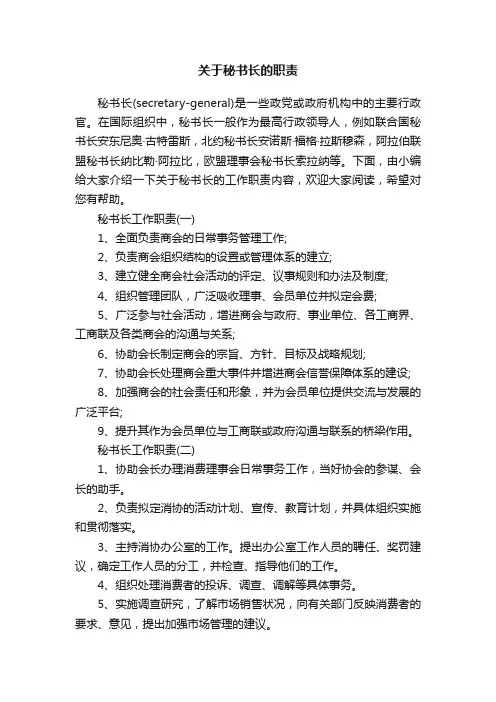 关于秘书长的职责

秘书长(secretary-general)是一些政党或政府机构中的主要行政官。在国际组织中，秘书长一般作为最高行政领导人，例如联合国秘书长安东尼奥·古特雷斯，北约秘书长安诺斯·福格·拉斯穆森，阿拉伯联盟秘书长纳比勒·阿拉比，欧盟理事会秘书长索拉纳等。下面，由小编给大家介绍一下关于秘书长的工作职责内容，欢迎大家阅读，希望对您有帮助。

秘书长工作职责(一)

1、全面负责商会的日常事务管理工作;

2、负责商会组织结构的设置或管理体系的建立;

3、建立健全商会社会活动的评定、议事规则和办法及制度;

4、组织管理团队，广泛吸收理事、会员单位并拟定会费;

5、广泛参与社会活动，增进商会与政府、事业单位、各工商界、工商联及各类商会的沟通与关系;

6、协助会长制定商会的宗旨、方针、目标及战略规划;

7、协助会长处理商会重大事件并增进商会信誉保障体系的建设;

8、加强商会的社会责任和形象，并为会员单位提供交流与发展的广泛平台;

9、提升其作为会员单位与工商联或政府沟通与联系的桥梁作用。

秘书长工作职责(二)

1、协助会长办理消费理事会日常事务工作，当好协会的参谋、会长的助手。

2、负责拟定消协的活动计划、宣传、教育计划，并具体组织实施和贯彻落实。

3、主持消协办公室的工作。提出办公室工作人员的聘任、奖罚建议，确定工作人员的分工，并检查、指导他们的工作。

4、组织处理消费者的投诉、调查、调解等具体事务。

5、实施调查研究，了解市场销售状况，向有关部门反映消费者的要求、意见，提出加强市场管理的建议。